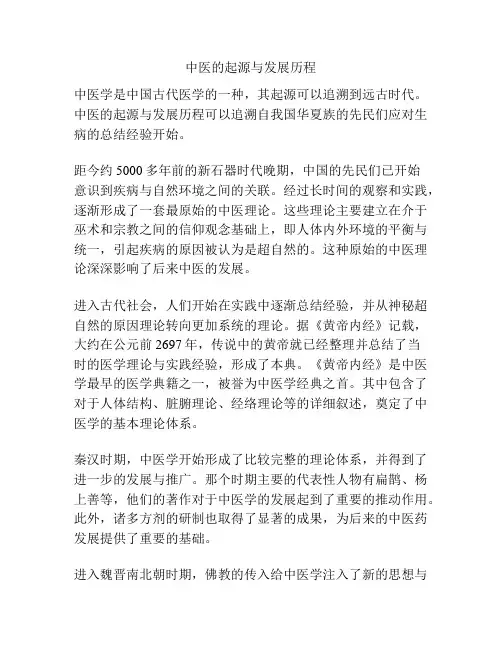 中医的起源与发展历程

中医学是中国古代医学的一种，其起源可以追溯到远古时代。中医的起源与发展历程可以追溯自我国华夏族的先民们应对生病的总结经验开始。

距今约 5000 多年前的新石器时代晚期，中国的先民们已开始意识到疾病与自然环境之间的关联。经过长时间的观察和实践，逐渐形成了一套最原始的中医理论。这些理论主要建立在介于巫术和宗教之间的信仰观念基础上，即人体内外环境的平衡与统一，引起疾病的原因被认为是超自然的。这种原始的中医理论深深影响了后来中医的发展。

进入古代社会，人们开始在实践中逐渐总结经验，并从神秘超自然的原因理论转向更加系统的理论。据《黄帝内经》记载，大约在公元前 2697 年，传说中的黄帝就已经整理并总结了当时的医学理论与实践经验，形成了本典。《黄帝内经》是中医学最早的医学典籍之一，被誉为中医学经典之首。其中包含了对于人体结构、脏腑理论、经络理论等的详细叙述，奠定了中医学的基本理论体系。

秦汉时期，中医学开始形成了比较完整的理论体系，并得到了进一步的发展与推广。那个时期主要的代表性人物有扁鹊、杨上善等，他们的著作对于中医学的发展起到了重要的推动作用。此外，诸多方剂的研制也取得了显著的成果，为后来的中医药发展提供了重要的基础。

进入魏晋南北朝时期，佛教的传入给中医学注入了新的思想与